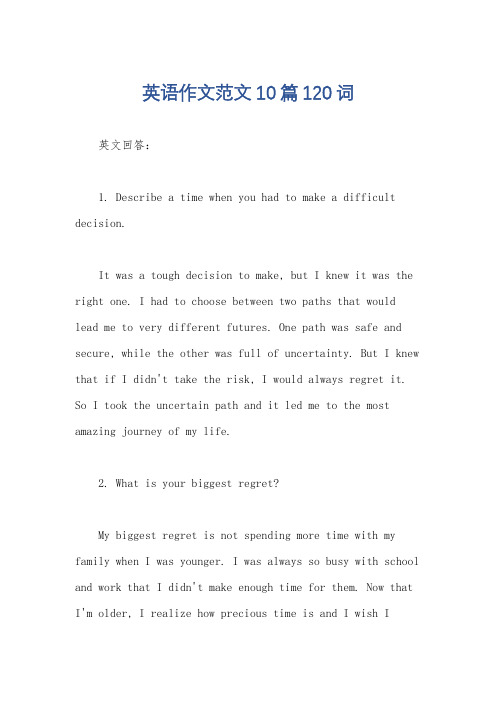 英语作文范文10篇120词

英文回答：

1. Describe a time when you had to make a difficult decision.

It was a tough decision to make, but I knew it was the right one. I had to choose between two paths that would lead me to very different futures. One path was safe and secure, while the other was full of uncertainty. But I knew that if I didn't take the risk, I would always regret it. So I took the uncertain path and it led me to the most amazing journey of my life.

2. What is your biggest regret?

My biggest regret is not spending more time with my family when I was younger. I was always so busy with school and work that I didn't make enough time for them. Now that I'm older, I realize how precious time is and I wish I